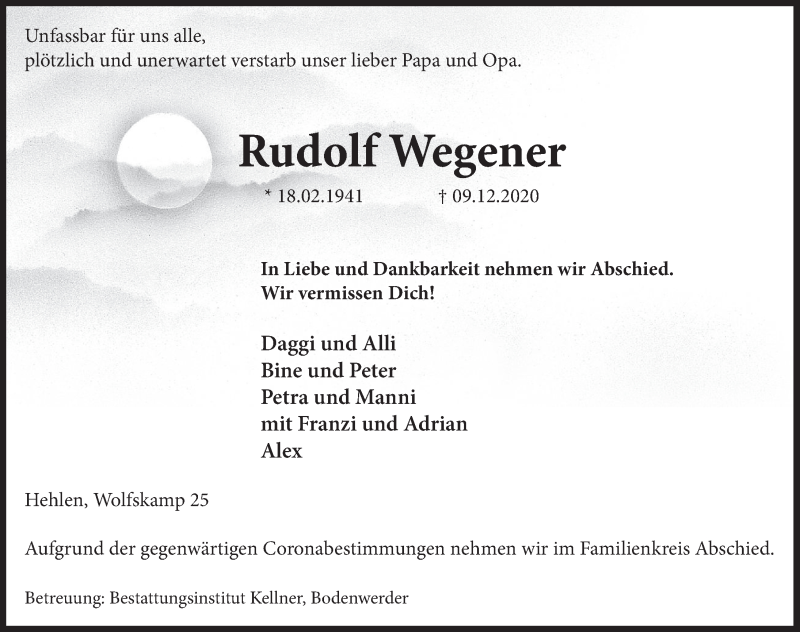 Unfassbar für uns alle,
plötzlich und unerwartet verstarb unser lieber Papa und Opa.

Rudolf Wegener

* 18.02.1941 † 09.12.2020

In Liebe und Dankbarkeit nehmen wir Abschied.
Wir vermissen Dich!

Daggi und Alli
Bine und Peter
Petra und Manni
mit Franzi und Adrian
Alex

Hehlen, Wolfskamp 25

Aufgrund der gegenwärtigen Coronabestimmungen nehmen wir im Familienkreis Abschied.

Betreuung: Bestattungsinstitut Kellner, Bodenwerder